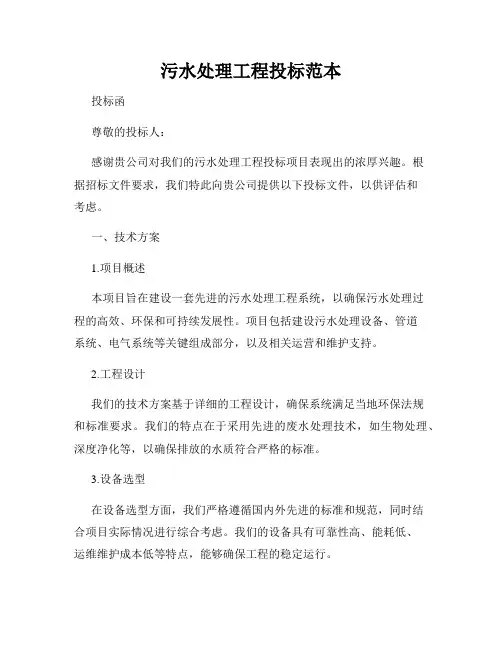 污水处理工程投标范本

投标函

尊敬的投标人：

感谢贵公司对我们的污水处理工程投标项目表现出的浓厚兴趣。根据招标文件要求，我们特此向贵公司提供以下投标文件，以供评估和考虑。

一、技术方案

1.项目概述

本项目旨在建设一套先进的污水处理工程系统，以确保污水处理过程的高效、环保和可持续发展性。项目包括建设污水处理设备、管道系统、电气系统等关键组成部分，以及相关运营和维护支持。

2.工程设计

我们的技术方案基于详细的工程设计，确保系统满足当地环保法规和标准要求。我们的特点在于采用先进的废水处理技术，如生物处理、深度净化等，以确保排放的水质符合严格的标准。

3.设备选型

在设备选型方面，我们严格遵循国内外先进的标准和规范，同时结合项目实际情况进行综合考虑。我们的设备具有可靠性高、能耗低、运维维护成本低等特点，能够确保工程的稳定运行。